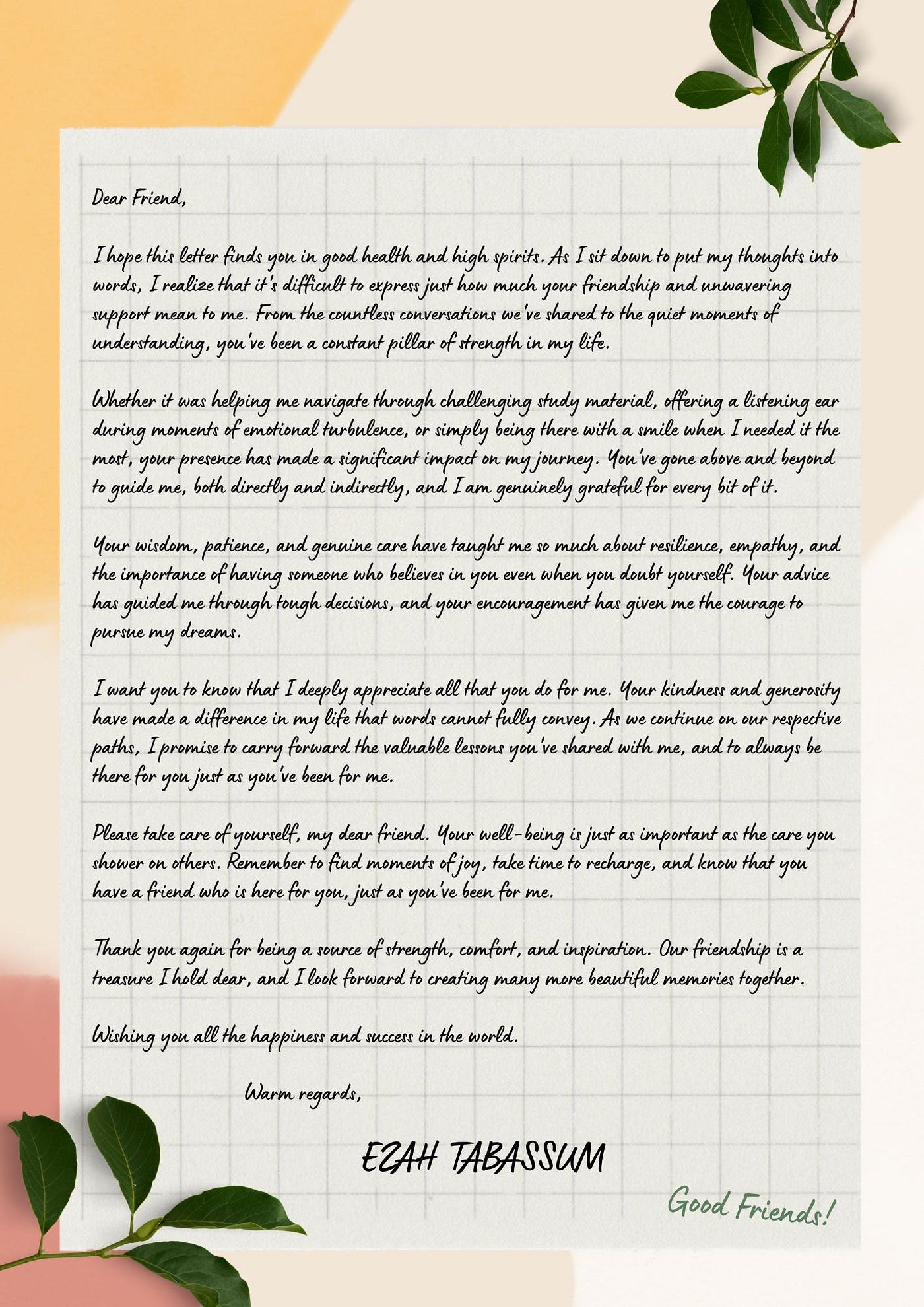 Dear Friend,

I hope this letter finds you in good health and high spirits. As I sit down to put my thoughts into words, I realize that it's difficult to express just how much your friendship and unwavering support mean to me. From the countless conversations we've shared to the quiet moments of understanding, you've been a constant pillar of strength in my life.

Whether it was helping me navigate through challenging study material, offering a listening ear during moments of emotional turbulence, or simply being there with a smile when I needed it the most, your presence has made a significant impact on my journey. You've gone above and beyond to guide me, both directly and indirectly, and I am genuinely grateful for every bit of it.

Your wisdom, patience, and genuine care have taught me so much about resilience, empathy, and the importance of having someone who believes in you even when you doubt yourself. Your advice has guided me through tough decisions, and your encouragement has given me the courage to pursue my dreams.

I want you to know that I deeply appreciate all that you do for me. Your kindness and generosity have made a difference in my life that words cannot fully convey. As we continue on our respective paths, I promise to carry forward the valuable lessons you've shared with me, and to always be there for you just as you've been for me.

Please take care of yourself, my dear friend. Your well-being is just as important as the care you shower on others. Remember to find moments of joy, take time to recharge, and know that you have a friend who is here for you, just as you've been for me.

Thank you again for being a source of strength, comfort, and inspiration. Our friendship is a treasure I hold dear, and I look forward to creating many more beautiful memories together.

Wishing you all the happiness and success in the world.

Warm regards,

EZAH TABASSUM

Good Friends!